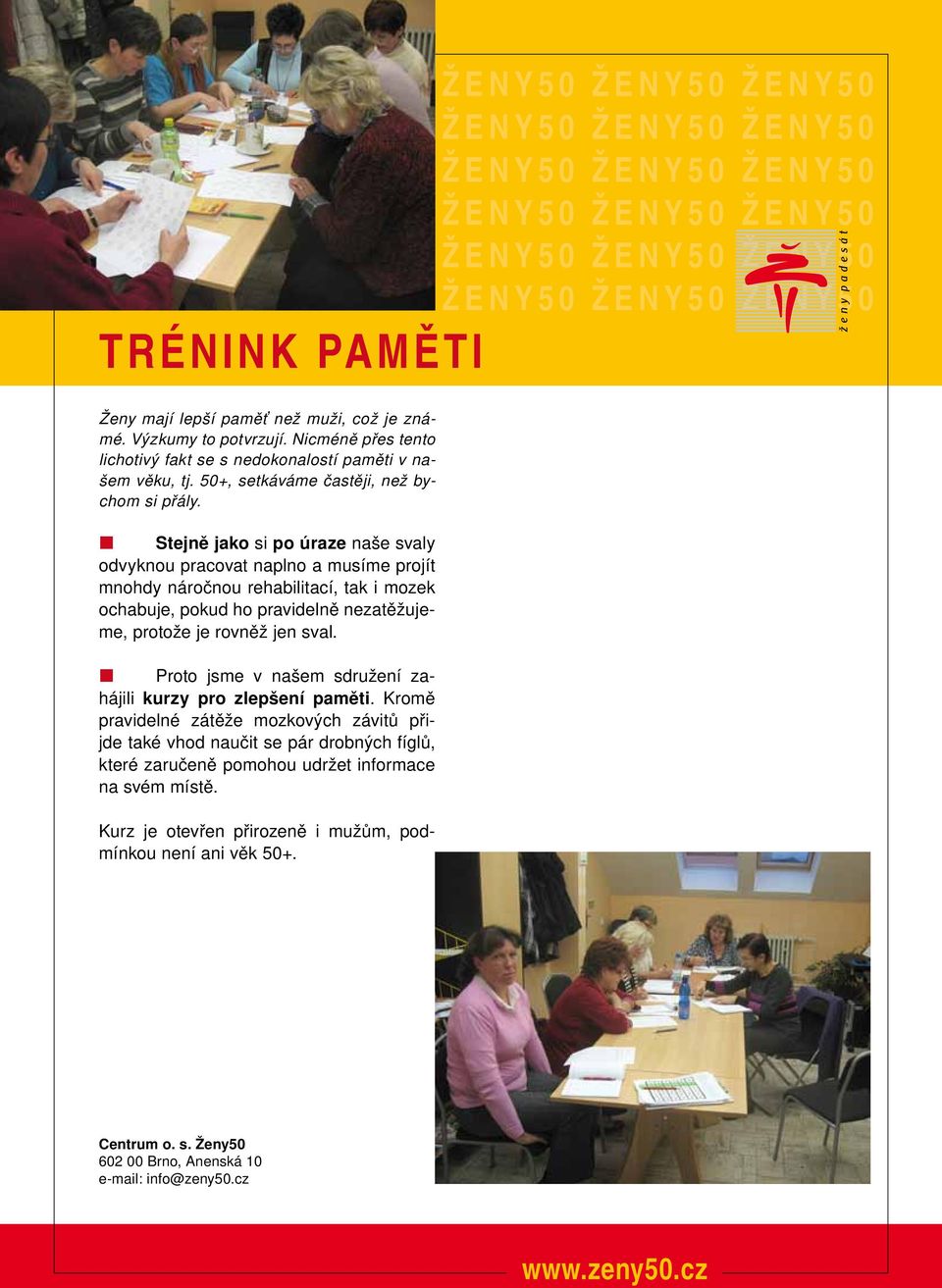 ŽENY50 ŽENY50 ŽENY50
ŽENY50 ŽENY50 ŽENY50
ŽENY50 ŽENY50 ŽENY50
ŽENY50 ŽENY50 ŽENY50
ŽENY50 ŽENY50 ŽENY50
ŽENY50 ŽENY50 ŽENY50

ženy padesát

TRÉNINK PAMĚTI

Ženy mají lepší paměť než muži, což je známé. Výzkumy to potvrzují. Nicméně přes tento lichotivý fakt se s nedokonalostí paměti v našem věku, tj. 50+, setkáváme častěji, než bychom si přály.

Stejně jako si po úraze naše svaly odvyknou pracovat naplno a musíme projít mnohdy náročnou rehabilitací, tak i mozek ochabuje, pokud ho pravidelně nezatěžujeme, protože je rovněž jen sval.

Proto jsme v našem sdružení zahájili kurzy pro zlepšení paměti. Kromě pravidelné zátěže mozkových závitů přijde také vhod naučit se pár drobných fíglů, které zaručeně pomohou udržet informace na svém místě.

Kurz je otevřen přirozeně i mužům, podmínkou není ani věk 50+.

Centrum o. s. Ženy50
602 00 Brno, Anenská 10
e-mail: info@zeny50.cz

www.zeny50.cz